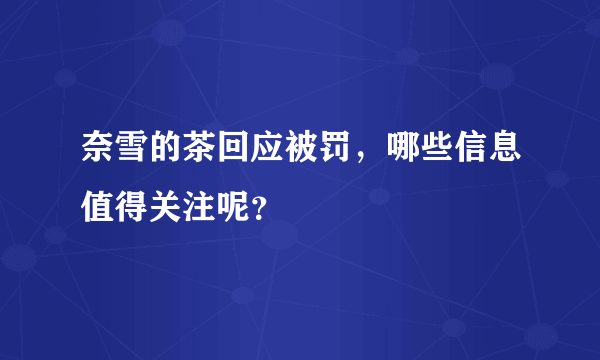 奈雪的茶回应被罚，哪些信息值得关注呢?